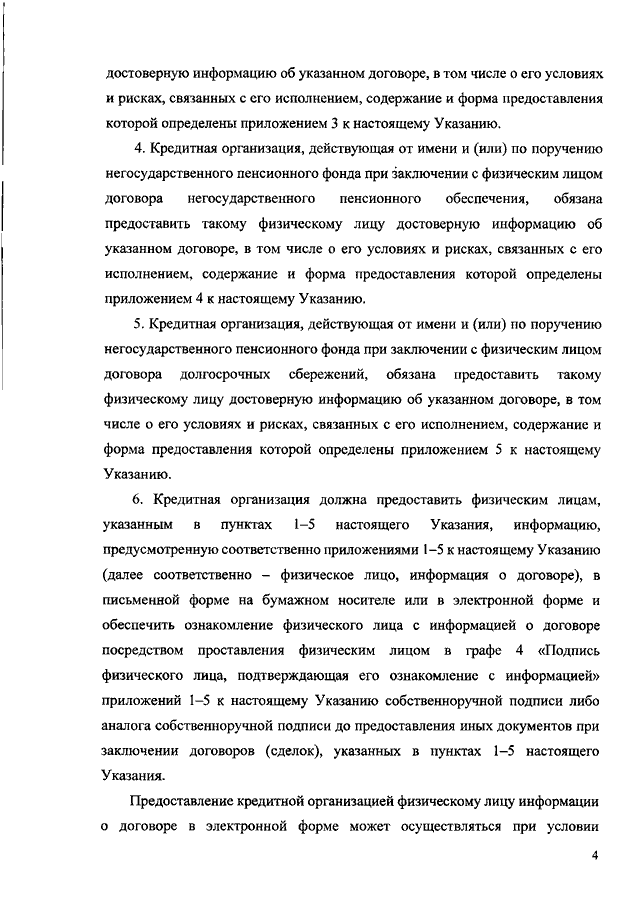 достоверную информацию об указанном договоре, в том числе о его условиях и рисках, связанных с его исполнением, содержание и форма предоставления которой определены приложением 3 к настоящему Указанию.

4. Кредитная организация, действующая от имени и (или) по поручению негосударственного пенсионного фонда при заключении с физическим лицом договора негосударственного пенсионного обеспечения, обязана предоставить такому физическому лицу достоверную информацию об указанном договоре, в том числе о его условиях и рисках, связанных с его исполнением, содержание и форма предоставления которой определены приложением 4 к настоящему Указанию.

5. Кредитная организация, действующая от имени и (или) по поручению негосударственного пенсионного фонда при заключении с физическим лицом договора долгосрочных сбережений, обязана предоставить такому физическому лицу достоверную информацию об указанном договоре, в том числе о его условиях и рисках, связанных с его исполнением, содержание и форма предоставления которой определены приложением 5 к настоящему Указанию.

6. Кредитная организация должна предоставить физическим лицам, указанным в пунктах 1–5 настоящего Указания, информацию, предусмотренную соответственно приложениями 1–5 к настоящему Указанию (далее соответственно – физическое лицо, информация о договоре), в письменной форме на бумажном носителе или в электронной форме и обеспечить ознакомление физического лица с информацией о договоре посредством проставления физическим лицом в графе 4 «Подпись физического лица, подтверждающая его ознакомление с информацией» приложений 1–5 к настоящему Указанию собственноручной подписи либо аналога собственноручной подписи до предоставления иных документов при заключении договоров (сделок), указанных в пунктах 1–5 настоящего Указания.

Предоставление кредитной организацией физическому лицу информации о договоре в электронной форме может осуществляться при условии

4